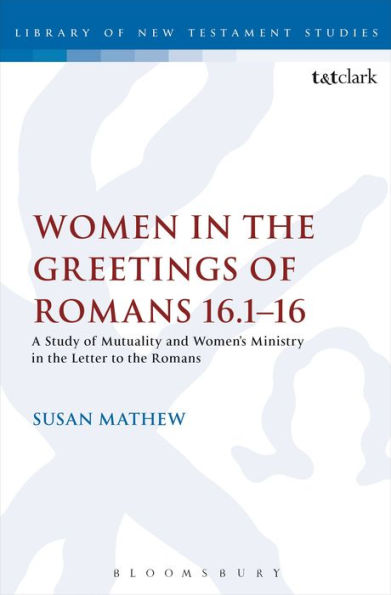 LIBRARY OF NEW TESTAMENT STUDIES

t&tclark

WOMEN IN THE GREETINGS OF ROMANS 16.1–16

A Study of Mutuality and Women's Ministry in the Letter to the Romans

SUSAN MATHEW

BLOOMSBURY